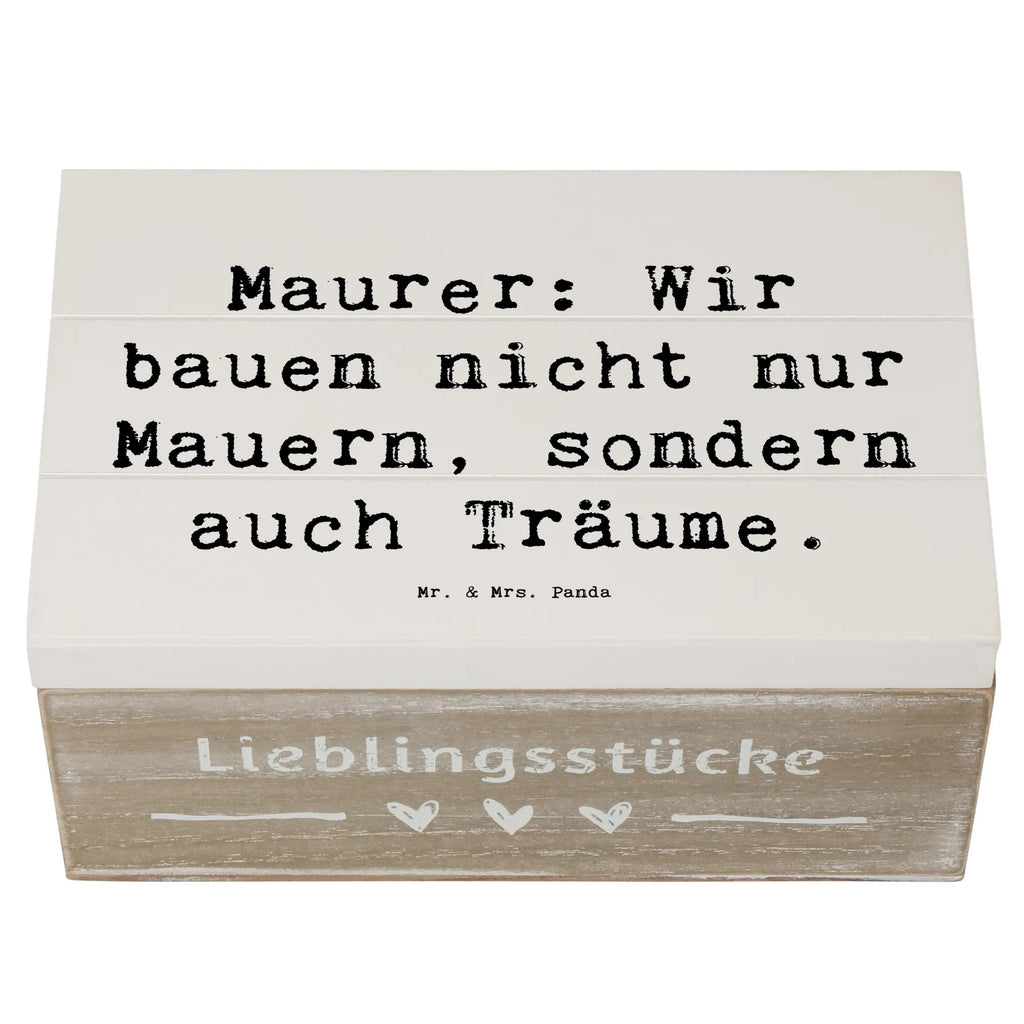 Maurer: Wir bauen nicht nur Mauern, sondern auch Träume.

Mr. & Mrs. Panda

Lieblingsstücke